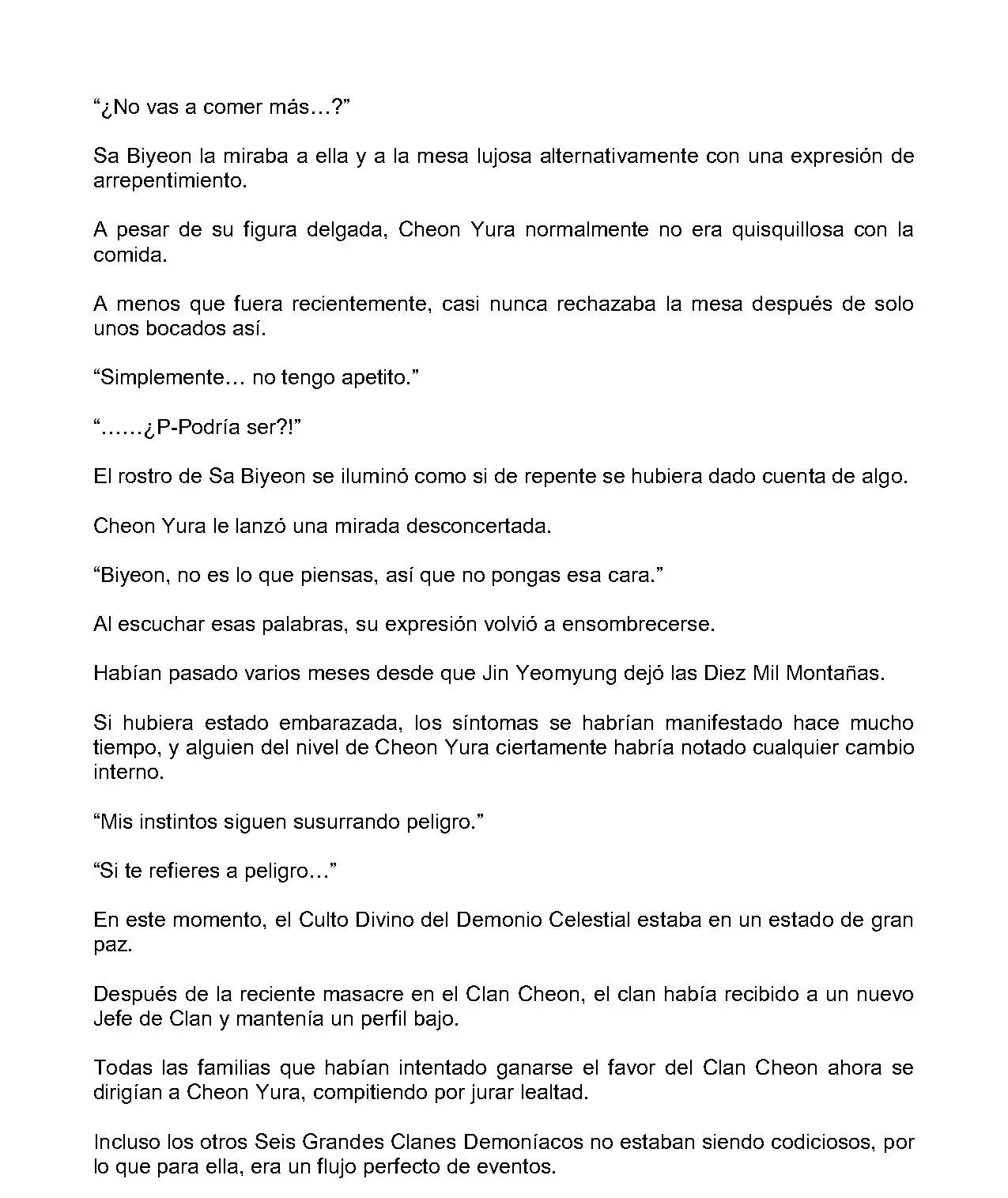 “¿No vas a comer más…?”

Sa Biyeon la miraba a ella y a la mesa lujosa alternativamente con una expresión de arrepentimiento.

A pesar de su figura delgada, Cheon Yura normalmente no era quisquillosa con la comida.

A menos que fuera recientemente, casi nunca rechazaba la mesa después de solo unos bocados así.

“Simplemente… no tengo apetito.”

“……¿P-Podría ser?!”

El rostro de Sa Biyeon se iluminó como si de repente se hubiera dado cuenta de algo.

Cheon Yura le lanzó una mirada desconcertada.

“Biyeon, no es lo que piensas, así que no pongas esa cara.”

Al escuchar esas palabras, su expresión volvió a ensombrecerse.

Habían pasado varios meses desde que Jin Yeomyung dejó las Diez Mil Montañas.

Si hubiera estado embarazada, los síntomas se habrían manifestado hace mucho tiempo, y alguien del nivel de Cheon Yura ciertamente habría notado cualquier cambio interno.

“Mis instintos siguen susurrando peligro.”

“Si te refieres a peligro…”

En este momento, el Culto Divino del Demonio Celestial estaba en un estado de gran paz.

Después de la reciente masacre en el Clan Cheon, el clan había recibido a un nuevo Jefe de Clan y mantenía un perfil bajo.

Todas las familias que habían intentado ganarse el favor del Clan Cheon ahora se dirigían a Cheon Yura, compitiendo por jurar lealtad.

Incluso los otros Seis Grandes Clanes Demoníacos no estaban siendo codiciosos, por lo que para ella, era un flujo perfecto de eventos.